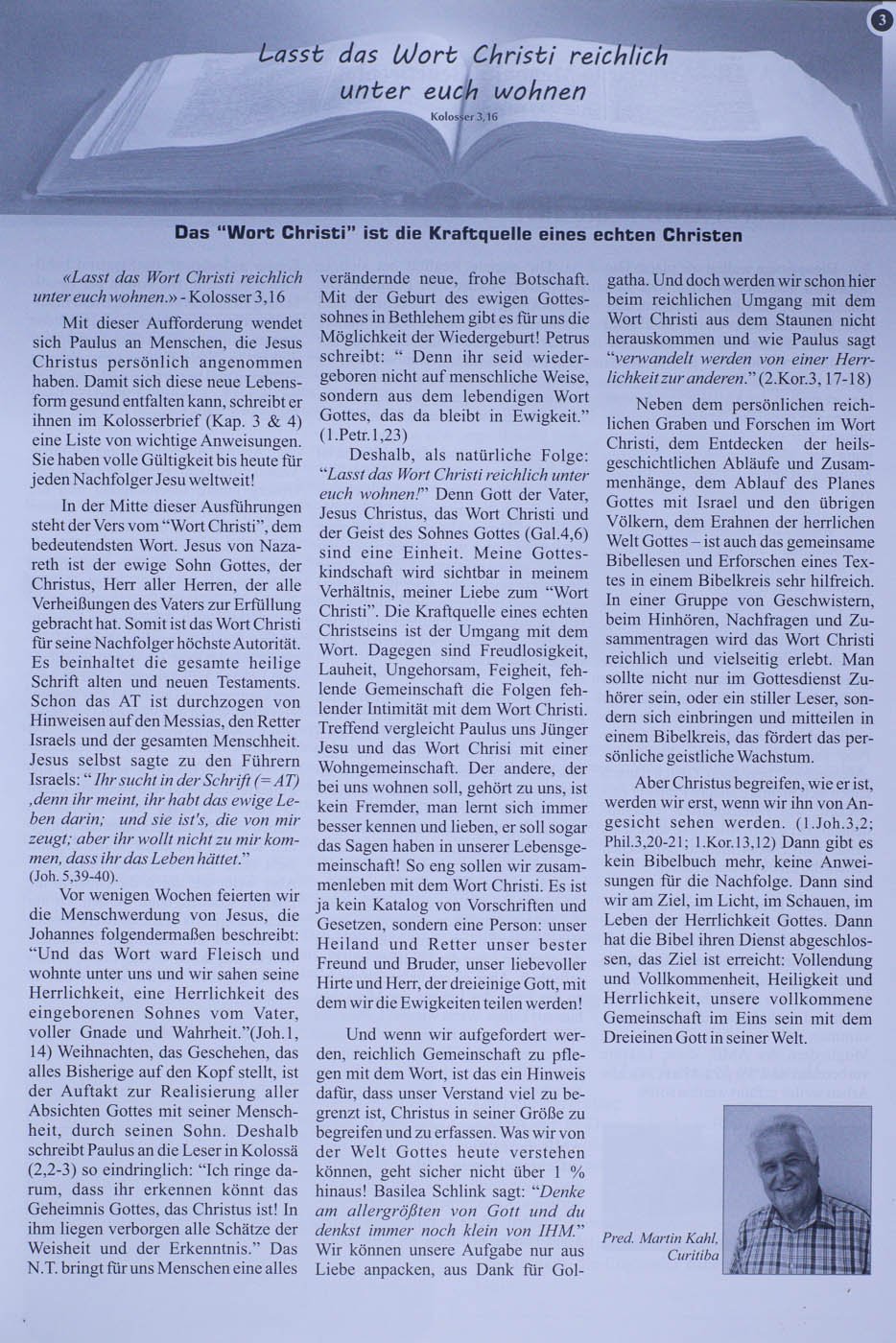 3

Lasst das Wort Christi reichlich unter euch wohnen
Kolosser 3,16

Das "Wort Christi" ist die Kraftquelle eines echten Christen

«Lasst das Wort Christi reichlich unter euch wohnen.» - Kolosser 3,16

Mit dieser Aufforderung wendet sich Paulus an Menschen, die Jesus Christus persönlich angenommen haben. Damit sich diese neue Lebensform gesund entfalten kann, schreibt er ihnen im Kolosserbrief (Kap. 3 & 4) eine Liste von wichtige Anweisungen. Sie haben volle Gültigkeit bis heute für jeden Nachfolger Jesu weltweit!

In der Mitte dieser Ausführungen steht der Vers vom "Wort Christi", dem bedeutendsten Wort. Jesus von Nazareth ist der ewige Sohn Gottes, der Christus, Herr aller Herren, der alle Verheißungen des Vaters zur Erfüllung gebracht hat. Somit ist das Wort Christi für seine Nachfolger höchste Autorität. Es beinhaltet die gesamte heilige Schrift alten und neuen Testaments. Schon das AT ist durchzogen von Hinweisen auf den Messias, den Retter Israels und der gesamten Menschheit. Jesus selbst sagte zu den Führern Israels: " Ihr sucht in der Schrift (= AT) ,denn ihr meint, ihr habt das ewige Leben darin; und sie ist's, die von mir zeugt; aber ihr wollt nicht zu mir kommen, dass ihr das Leben hättet." (Joh. 5,39-40).

Vor wenigen Wochen feierten wir die Menschwerdung von Jesus, die Johannes folgendermaßen beschreibt: "Und das Wort ward Fleisch und wohnte unter uns und wir sahen seine Herrlichkeit, eine Herrlichkeit des eingeborenen Sohnes vom Vater, voller Gnade und Wahrheit."(Joh.1, 14) Weihnachten, das Geschehen, das alles Bisherige auf den Kopf stellt, ist der Auftakt zur Realisierung aller Absichten Gottes mit seiner Menschheit, durch seinen Sohn. Deshalb schreibt Paulus an die Leser in Kolossä (2,2-3) so eindringlich: "Ich ringe darum, dass ihr erkennen könnt das Geheimnis Gottes, das Christus ist! In ihm liegen verborgen alle Schätze der Weisheit und der Erkenntnis." Das N.T. bringt für uns Menschen eine alles verändernde neue, frohe Botschaft. Mit der Geburt des ewigen Gottessohnes in Bethlehem gibt es für uns die Möglichkeit der Wiedergeburt! Petrus schreibt: " Denn ihr seid wiedergeboren nicht auf menschliche Weise, sondern aus dem lebendigen Wort Gottes, das da bleibt in Ewigkeit." (1.Petr.1,23)

Deshalb, als natürliche Folge: "Lasst das Wort Christi reichlich unter euch wohnen!" Denn Gott der Vater, Jesus Christus, das Wort Christi und der Geist des Sohnes Gottes (Gal.4,6) sind eine Einheit. Meine Gotteskindschaft wird sichtbar in meinem Verhältnis, meiner Liebe zum "Wort Christi". Die Kraftquelle eines echten Christseins ist der Umgang mit dem Wort. Dagegen sind Freudlosigkeit, Lauheit, Ungehorsam, Feigheit, fehlende Gemeinschaft die Folgen fehlender Intimität mit dem Wort Christi. Treffend vergleicht Paulus uns Jünger Jesu und das Wort Chrisi mit einer Wohngemeinschaft. Der andere, der bei uns wohnen soll, gehört zu uns, ist kein Fremder, man lernt sich immer besser kennen und lieben, er soll sogar das Sagen haben in unserer Lebensgemeinschaft! So eng sollen wir zusammenleben mit dem Wort Christi. Es ist ja kein Katalog von Vorschriften und Gesetzen, sondern eine Person: unser Heiland und Retter unser bester Freund und Bruder, unser liebevoller Hirte und Herr, der dreieinige Gott, mit dem wir die Ewigkeiten teilen werden!

Und wenn wir aufgefordert werden, reichlich Gemeinschaft zu pflegen mit dem Wort, ist das ein Hinweis dafür, dass unser Verstand viel zu begrenzt ist, Christus in seiner Größe zu begreifen und zu erfassen. Was wir von der Welt Gottes heute verstehen können, geht sicher nicht über 1 % hinaus! Basilea Schlink sagt: "Denke am allergrößten von Gott und du denkst immer noch klein von IHM." Wir können unsere Aufgabe nur aus Liebe anpacken, aus Dank für Golgatha. Und doch werden wir schon hier beim reichlichen Umgang mit dem Wort Christi aus dem Staunen nicht herauskommen und wie Paulus sagt "verwandelt werden von einer Herrlichkeit zur anderen." (2.Kor.3, 17-18)

Neben dem persönlichen reichlichen Graben und Forschen im Wort Christi, dem Entdecken der heilsgeschichtlichen Abläufe und Zusammenhänge, dem Ablauf des Planes Gottes mit Israel und den übrigen Völkern, dem Erahnen der herrlichen Welt Gottes – ist auch das gemeinsame Bibellesen und Erforschen eines Textes in einem Bibelkreis sehr hilfreich. In einer Gruppe von Geschwistern, beim Hinhören, Nachfragen und Zusammentragen wird das Wort Christi reichlich und vielseitig erlebt. Man sollte nicht nur im Gottesdienst Zuhörer sein, oder ein stiller Leser, sondern sich einbringen und mitteilen in einem Bibelkreis, das fördert das persönliche geistliche Wachstum.

Aber Christus begreifen, wie er ist, werden wir erst, wenn wir ihn von Angesicht sehen werden. (1.Joh.3,2; Phil.3,20-21; 1.Kor.13,12) Dann gibt es kein Bibelbuch mehr, keine Anweisungen für die Nachfolge. Dann sind wir am Ziel, im Licht, im Schauen, im Leben der Herrlichkeit Gottes. Dann hat die Bibel ihren Dienst abgeschlossen, das Ziel ist erreicht: Vollendung und Vollkommenheit, Heiligkeit und Herrlichkeit, unsere vollkommene Gemeinschaft im Eins sein mit dem Dreieinen Gott in seiner Welt.

Pred. Martin Kahl, Curitiba